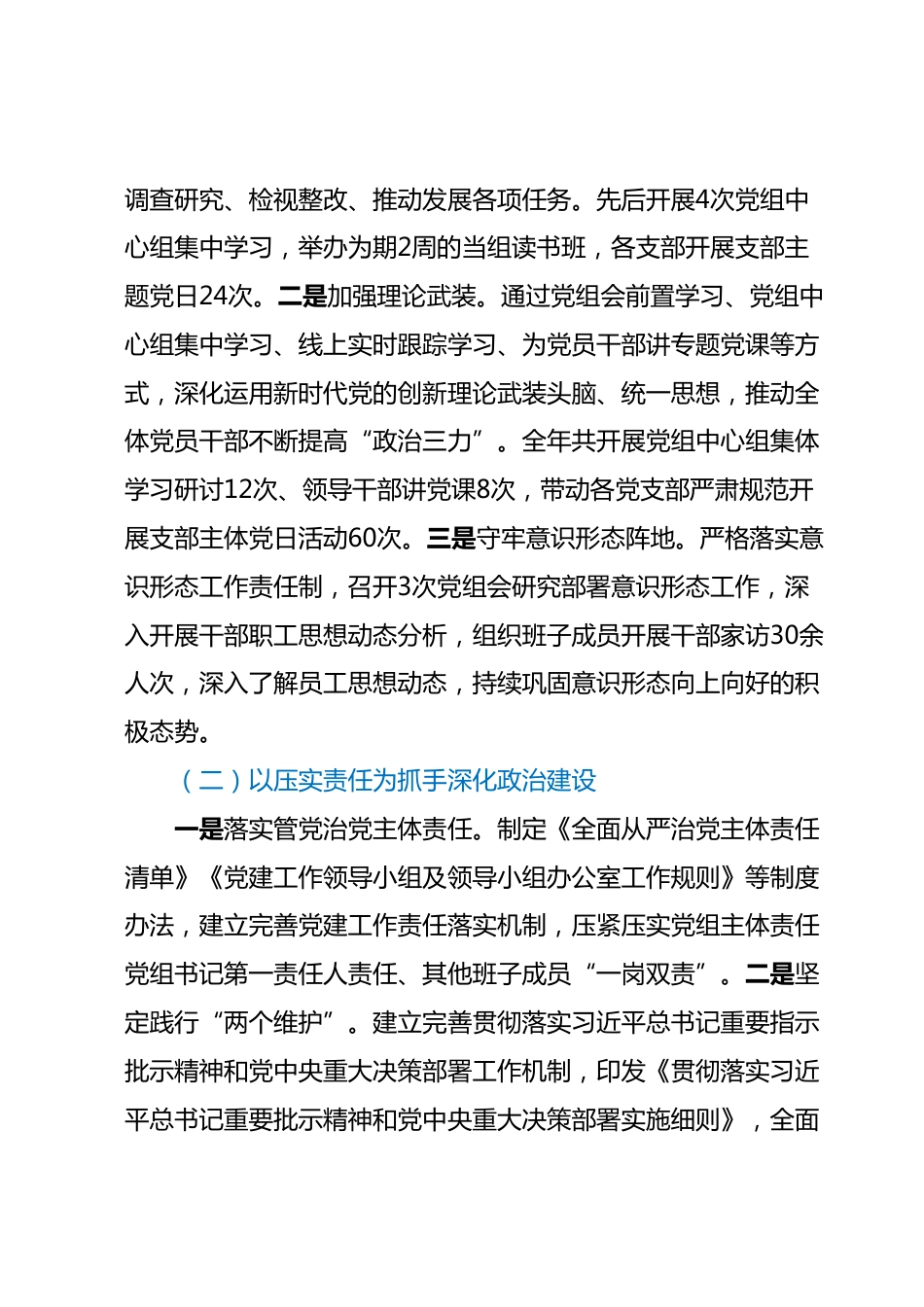 调查研究、检视整改、推动发展各项任务。先后开展4次党组中心组集中学习，举办为期2周的当组读书班，各支部开展支部主题党日24次。二是加强理论武装。通过党组会前置学习、党组中心组集中学习、线上实时跟踪学习、为党员干部讲专题党课等方式，深化运用新时代党的创新理论武装头脑、统一思想，推动全体党员干部不断提高“政治三力”。全年共开展党组中心组集体学习研讨12次、领导干部讲党课8次，带动各党支部严肃规范开展支部主体党日活动60次。三是守牢意识形态阵地。严格落实意识形态工作责任制，召开3次党组会研究部署意识形态工作，深入开展干部职工思想动态分析，组织班子成员开展干部家访30余人次，深入了解员工思想动态，持续巩固意识形态向上向好的积极态势。

（二）以压实责任为抓手深化政治建设

一是落实管党治党主体责任。制定《全面从严治党主体责任清单》《党建工作领导小组及领导小组办公室工作规则》等制度办法，建立完善党建工作责任落实机制，压紧压实党组主体责任党组书记第一责任人责任、其他班子成员“一岗双责”。二是坚定践行“两个维护”。建立完善贯彻落实习近平总书记重要指示批示精神和党中央重大决策部署工作机制，印发《贯彻落实习近平总书记重要批示精神和党中央重大决策部署实施细则》，全面